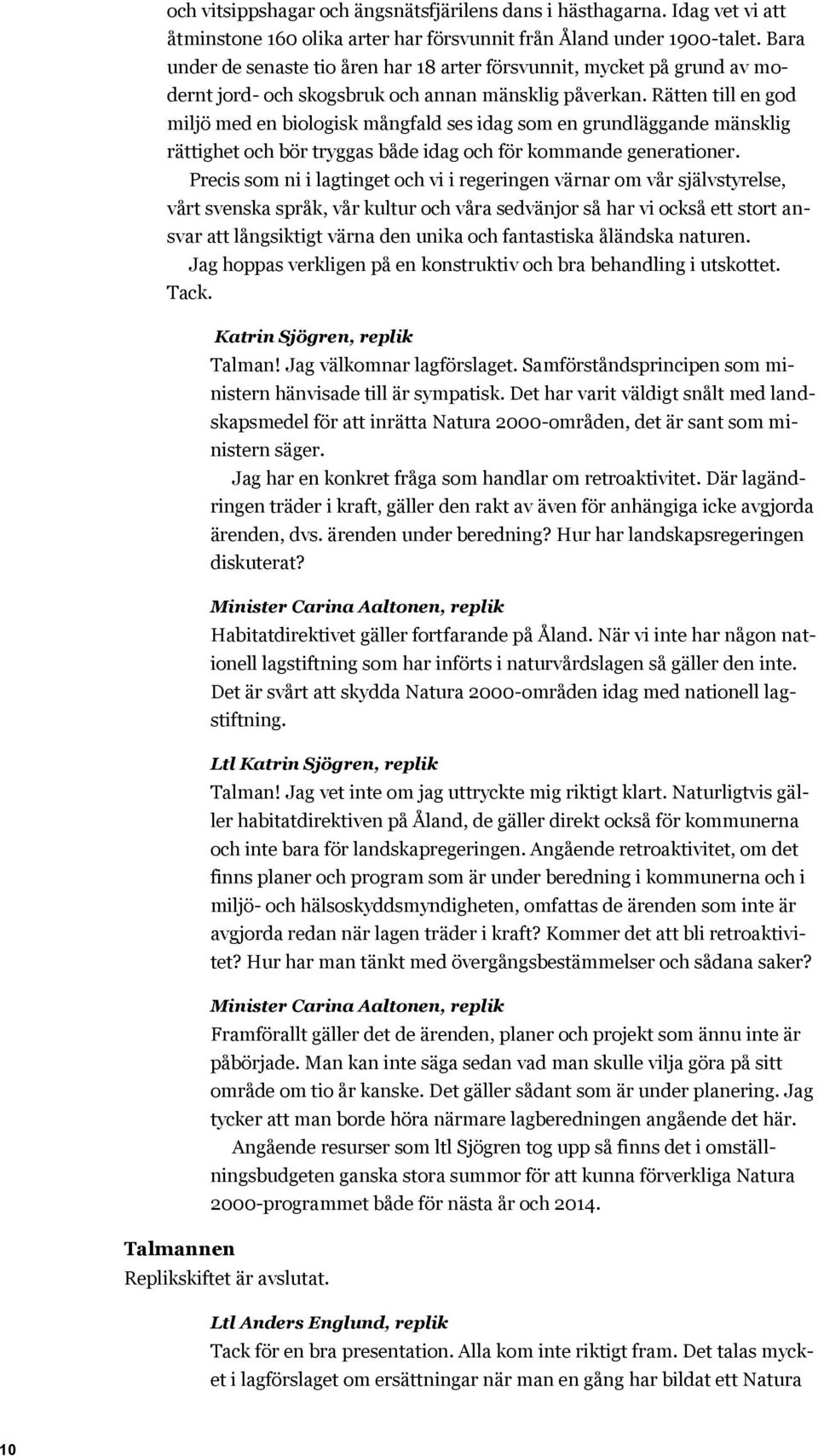 och vitsippshagar och ängsnätsfjärilens dans i hästhagarna. Idag vet vi att åtminstone 160 olika arter har försvunnit från Åland under 1900-talet. Bara under de senaste tio åren har 18 arter försvunnit, mycket på grund av modernt jord- och skogsbruk och annan mänsklig påverkan. Rätten till en god miljö med en biologisk mångfald ses idag som en grundläggande mänsklig rättighet och bör tryggas både idag och för kommande generationer.

Precis som ni i lagtinget och vi i regeringen värnar om vår självstyrelse, vårt svenska språk, vår kultur och våra sedvänjor så har vi också ett stort ansvar att långsiktigt värna den unika och fantastiska åländska naturen.

Jag hoppas verkligen på en konstruktiv och bra behandling i utskottet. Tack.

Katrin Sjögren, replik

Talman! Jag välkomnar lagförslaget. Samförståndsprincipen som ministern hänvisade till är sympatisk. Det har varit väldigt snålt med landskapsmedel för att inrätta Natura 2000-områden, det är sant som ministern säger.

Jag har en konkret fråga som handlar om retroaktivitet. Där lagändringen träder i kraft, gäller den rakt av även för anhängiga icke avgjorda ärenden, dvs. ärenden under beredning? Hur har landskapsregeringen diskuterat?

Minister Carina Aaltonen, replik

Habitatdirektivet gäller fortfarande på Åland. När vi inte har någon nationell lagstiftning som har införts i naturvårdslagen så gäller den inte. Det är svårt att skydda Natura 2000-områden idag med nationell lagstiftning.

Ltl Katrin Sjögren, replik

Talman! Jag vet inte om jag uttryckte mig riktigt klart. Naturligtvis gäller habitatdirektiven på Åland, de gäller direkt också för kommunerna och inte bara för landskapregeringen. Angående retroaktivitet, om det finns planer och program som är under beredning i kommunerna och i miljö- och hälsoskyddsmyndigheten, omfattas de ärenden som inte är avgjorda redan när lagen träder i kraft? Kommer det att bli retroaktivitet? Hur har man tänkt med övergångsbestämmelser och sådana saker?

Minister Carina Aaltonen, replik

Framförallt gäller det de ärenden, planer och projekt som ännu inte är påbörjade. Man kan inte säga sedan vad man skulle vilja göra på sitt område om tio år kanske. Det gäller sådant som är under planering. Jag tycker att man borde höra närmare lagberedningen angående det här.

Angående resurser som ltl Sjögren tog upp så finns det i omställningsbudgeten ganska stora summor för att kunna förverkliga Natura 2000-programmet både för nästa år och 2014.

Talmannen

Replikskiftet är avslutat.

Ltl Anders Englund, replik

Tack för en bra presentation. Alla kom inte riktigt fram. Det talas mycket i lagförslaget om ersättningar när man en gång har bildat ett Natura

10